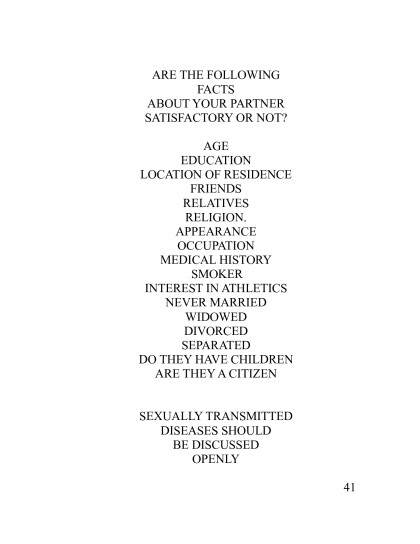 ARE THE FOLLOWING
FACTS
ABOUT YOUR PARTNER
SATISFACTORY OR NOT?

AGE
EDUCATION
LOCATION OF RESIDENCE
FRIENDS
RELATIVES
RELIGION.
APPEARANCE
OCCUPATION
MEDICAL HISTORY
SMOKER
INTEREST IN ATHLETICS
NEVER MARRIED
WIDOWED
DIVORCED
SEPARATED
DO THEY HAVE CHILDREN
ARE THEY A CITIZEN

SEXUALLY TRANSMITTED
DISEASES SHOULD
BE DISCUSSED
OPENLY

41